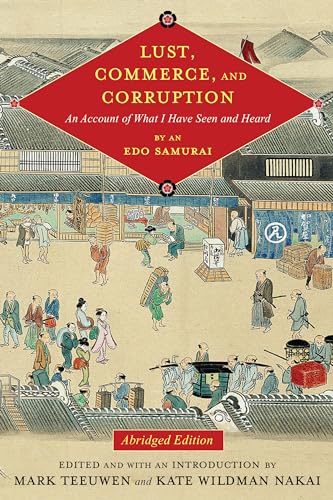 LUST, COMMERCE, AND CORRUPTION

An Account of What I Have Seen and Heard

BY AN EDO SAMURAI

Abridged Edition

EDITED AND WITH AN INTRODUCTION BY
MARK TEEUWEN and KATE WILDMAN NAKAI